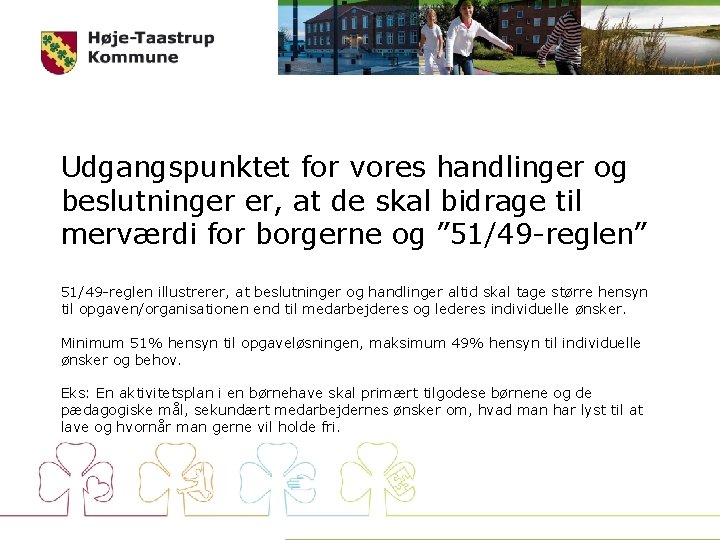 Høje-Taastrup
Kommune

Udgangspunktet for vores handlinger og beslutninger er, at de skal bidrage til merværdi for borgerne og "51/49-reglen"

51/49-reglen illustrerer, at beslutninger og handlinger altid skal tage større hensyn til opgaven/organisationen end til medarbejderes og lederes individuelle ønsker.

Minimum 51% hensyn til opgaveløsningen, maksimum 49% hensyn til individuelle ønsker og behov.

Eks: En aktivitetsplan i en børnehave skal primært tilgodese børnene og de pædagogiske mål, sekundært medarbejdernes ønsker om, hvad man har lyst til at lave og hvornår man gerne vil holde fri.